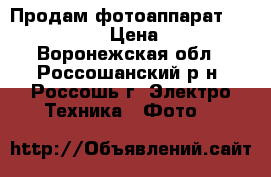 Продам фотоаппарат
Цена
Воронежская обл
Россошанский р н
Россошь г Электро
Техника Фото

http://Объявлений.сайт